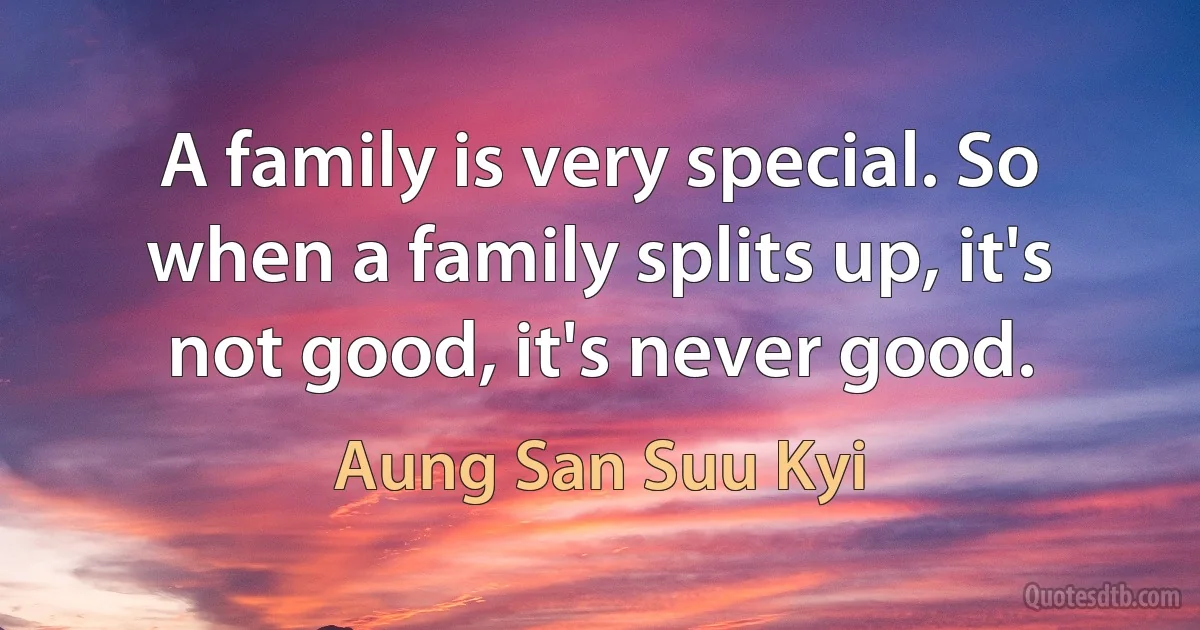 A family is very special. So when a family splits up, it's not good, it's never good.

Aung San Suu Kyi

Quotesdtb.com